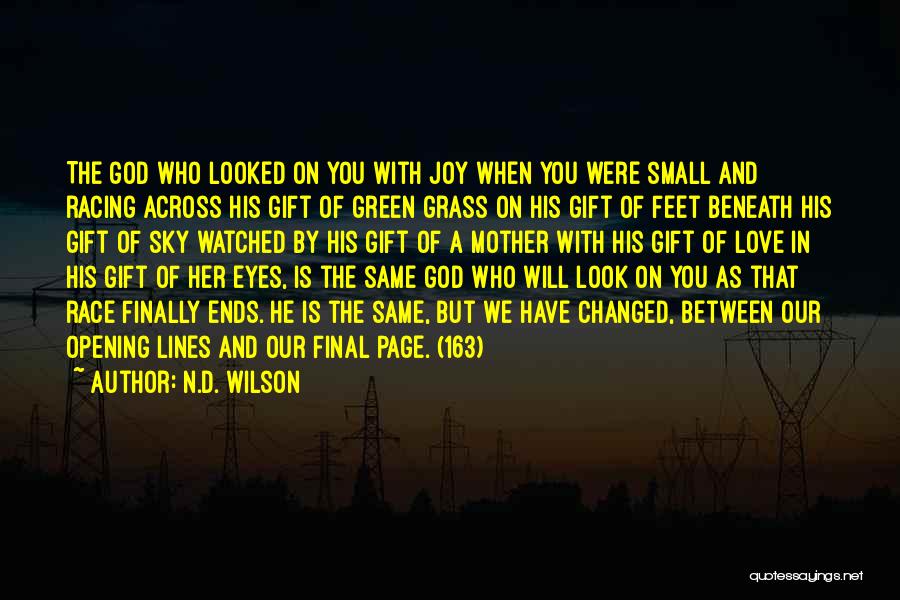 THE GOD WHO LOOKED ON YOU WITH JOY WHEN YOU WERE SMALL AND RACING ACROSS HIS GIFT OF GREEN GRASS ON HIS GIFT OF FEET BENEATH HIS GIFT OF SKY WATCHED BY HIS GIFT OF A MOTHER WITH HIS GIFT OF LOVE IN HIS GIFT OF HER EYES, IS THE SAME GOD WHO WILL LOOK ON YOU AS THAT RACE FINALLY ENDS. HE IS THE SAME, BUT WE HAVE CHANGED, BETWEEN OUR OPENING LINES AND OUR FINAL PAGE. (163)

~ AUTHOR: N.D. WILSON

quotessayings.net